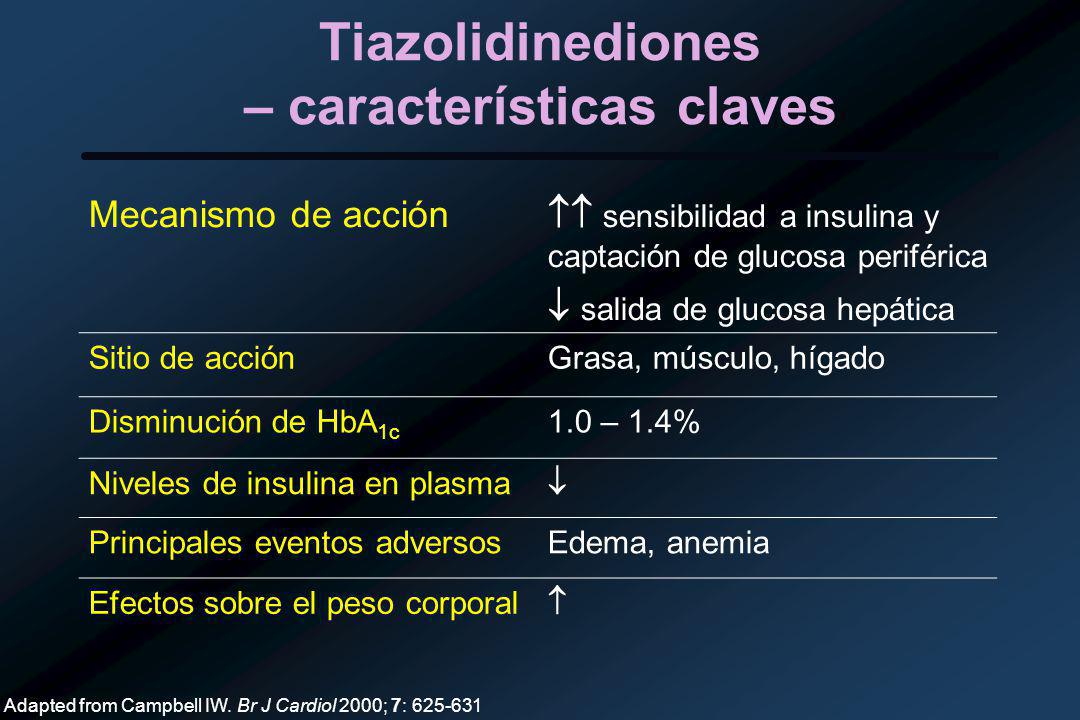 Tiazolidinediones – características claves

| | |
|---|---|
| Mecanismo de acción | ↑↑ sensibilidad a insulina y captación de glucosa periférica ↓ salida de glucosa hepática |
| Sitio de acción | Grasa, músculo, hígado |
| Disminución de $HbA_{1c}$ | 1.0 – 1.4% |
| Niveles de insulina en plasma | ↓ |
| Principales eventos adversos | Edema, anemia |
| Efectos sobre el peso corporal | ↑ |

Adapted from Campbell IW. Br J Cardiol 2000; 7: 625-631